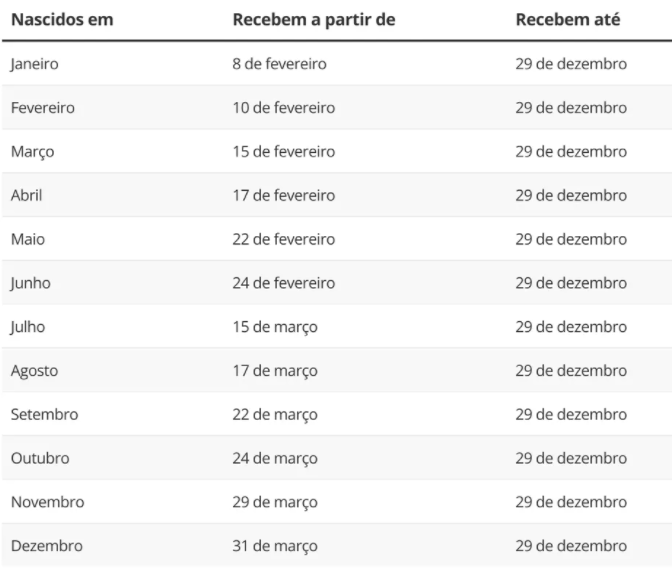 | Nascidos em | Recebem a partir de | Recebem até |
|---|---|---|
| Janeiro | 8 de fevereiro | 29 de dezembro |
| Fevereiro | 10 de fevereiro | 29 de dezembro |
| Março | 15 de fevereiro | 29 de dezembro |
| Abril | 17 de fevereiro | 29 de dezembro |
| Maio | 22 de fevereiro | 29 de dezembro |
| Junho | 24 de fevereiro | 29 de dezembro |
| Julho | 15 de março | 29 de dezembro |
| Agosto | 17 de março | 29 de dezembro |
| Setembro | 22 de março | 29 de dezembro |
| Outubro | 24 de março | 29 de dezembro |
| Novembro | 29 de março | 29 de dezembro |
| Dezembro | 31 de março | 29 de dezembro |